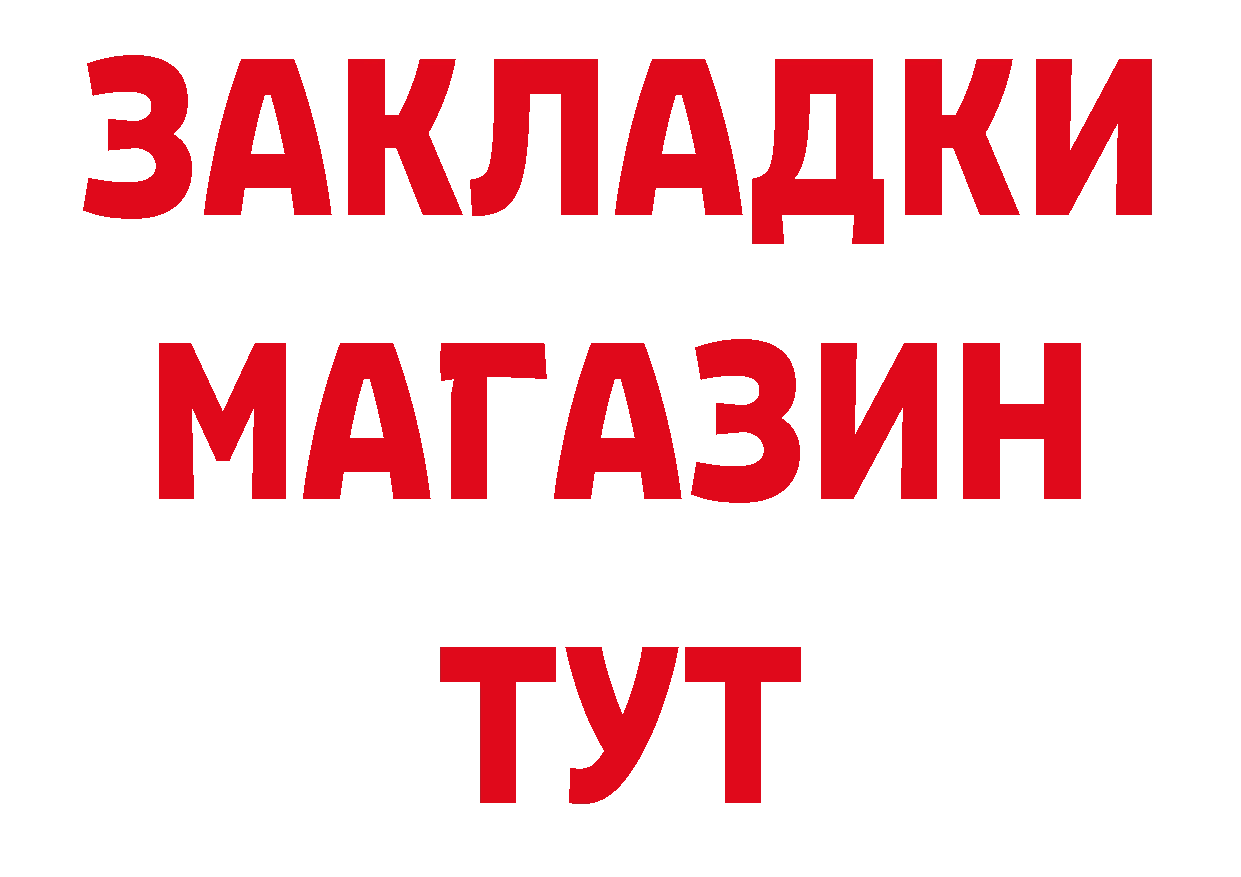 ЗАКЛАДКИ
МАГАЗИН
ТУТ